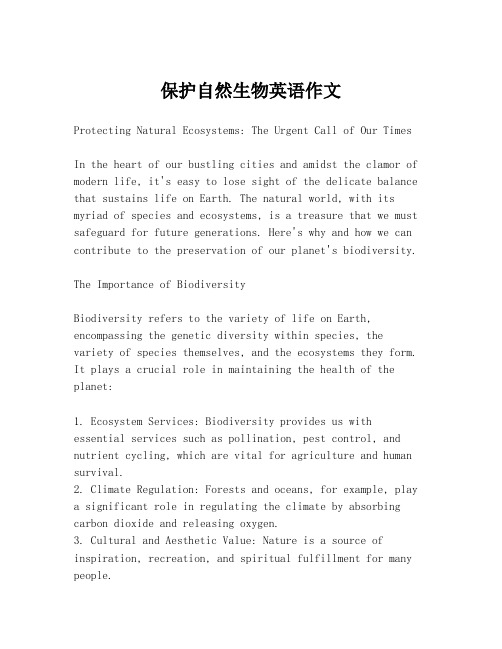 保护自然生物英语作文

Protecting Natural Ecosystems: The Urgent Call of Our Times

In the heart of our bustling cities and amidst the clamor of modern life, it's easy to lose sight of the delicate balance that sustains life on Earth. The natural world, with its myriad of species and ecosystems, is a treasure that we must safeguard for future generations. Here's why and how we can contribute to the preservation of our planet's biodiversity.

The Importance of Biodiversity

Biodiversity refers to the variety of life on Earth, encompassing the genetic diversity within species, the variety of species themselves, and the ecosystems they form. It plays a crucial role in maintaining the health of the planet:

1. Ecosystem Services: Biodiversity provides us with essential services such as pollination, pest control, and nutrient cycling, which are vital for agriculture and human survival.
2. Climate Regulation: Forests and oceans, for example, play a significant role in regulating the climate by absorbing carbon dioxide and releasing oxygen.
3. Cultural and Aesthetic Value: Nature is a source of inspiration, recreation, and spiritual fulfillment for many people.